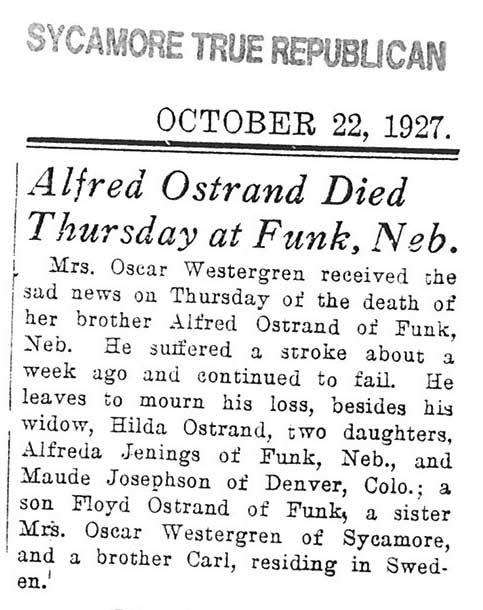 SYCAMORE TRUE REPUBLICAN

OCTOBER 22, 1927.

Alfred Ostrand Died Thursday at Funk, Neb.

Mrs. Oscar Westergren received the sad news on Thursday of the death of her brother Alfred Ostrand of Funk, Neb. He suffered a stroke about a week ago and continued to fail. He leaves to mourn his loss, besides his widow, Hilda Ostrand, two daughters, Alfreda Jenings of Funk, Neb., and Maude Josephson of Denver, Colo.; a son Floyd Ostrand of Funk, a sister Mrs. Oscar Westergren of Sycamore, and a brother Carl, residing in Sweden.